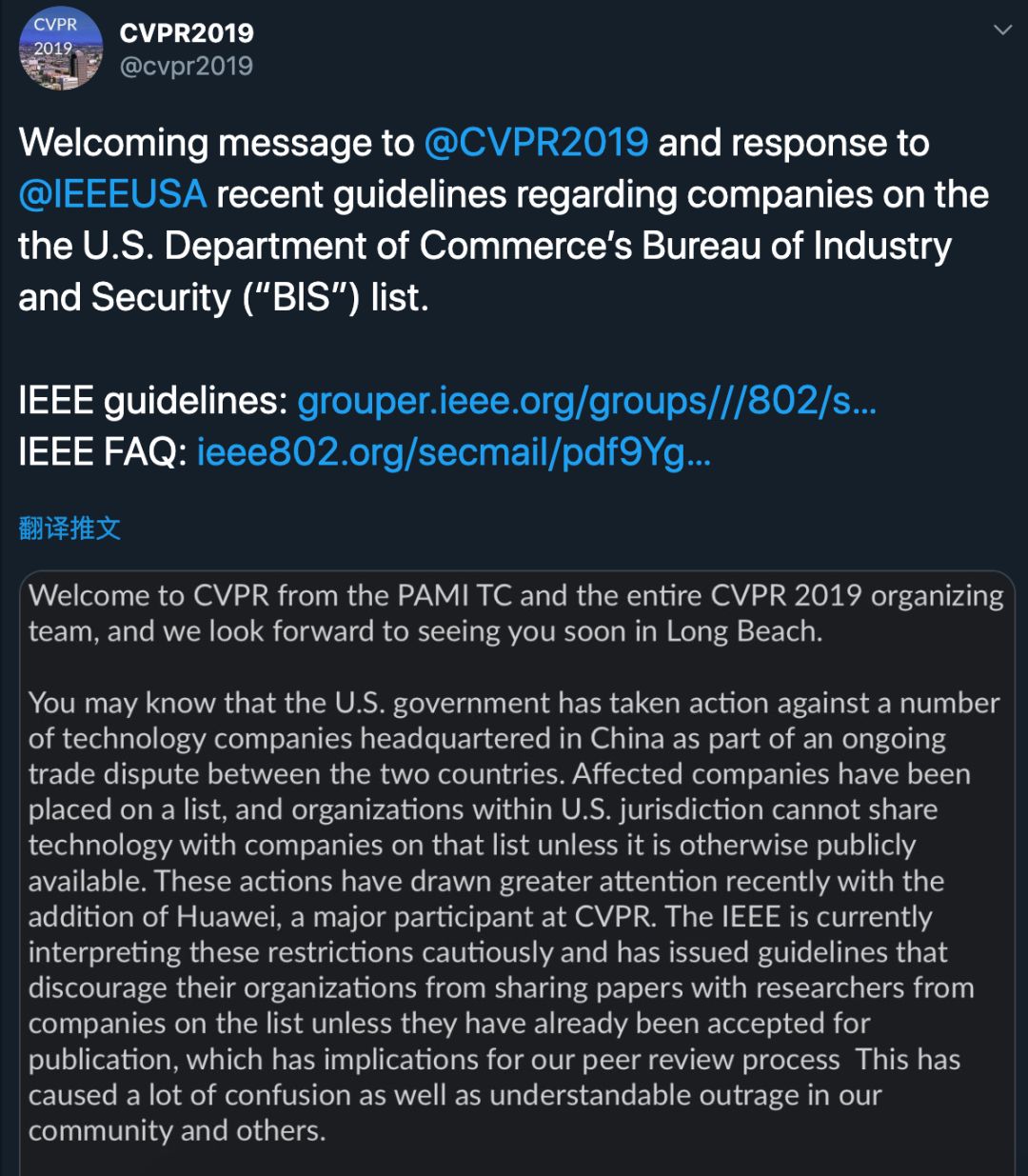 CVPR 2019

CVPR2019
@cvpr2019

Welcoming message to @CVPR2019 and response to @IEEEUSA recent guidelines regarding companies on the the U.S. Department of Commerce's Bureau of Industry and Security ("BIS") list.

IEEE guidelines: grouper.ieee.org/groups///802/s...
IEEE FAQ: ieee802.org/secmail/pdf9Yg...

翻译推文

Welcome to CVPR from the PAMI TC and the entire CVPR 2019 organizing team, and we look forward to seeing you soon in Long Beach.

You may know that the U.S. government has taken action against a number of technology companies headquartered in China as part of an ongoing trade dispute between the two countries. Affected companies have been placed on a list, and organizations within U.S. jurisdiction cannot share technology with companies on that list unless it is otherwise publicly available. These actions have drawn greater attention recently with the addition of Huawei, a major participant at CVPR. The IEEE is currently interpreting these restrictions cautiously and has issued guidelines that discourage their organizations from sharing papers with researchers from companies on the list unless they have already been accepted for publication, which has implications for our peer review process This has caused a lot of confusion as well as understandable outrage in our community and others.